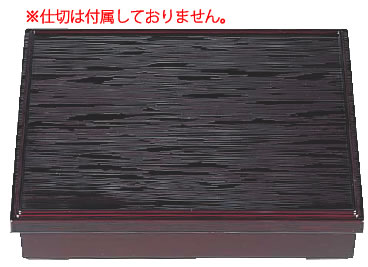 ※仕切は付属しておりません。